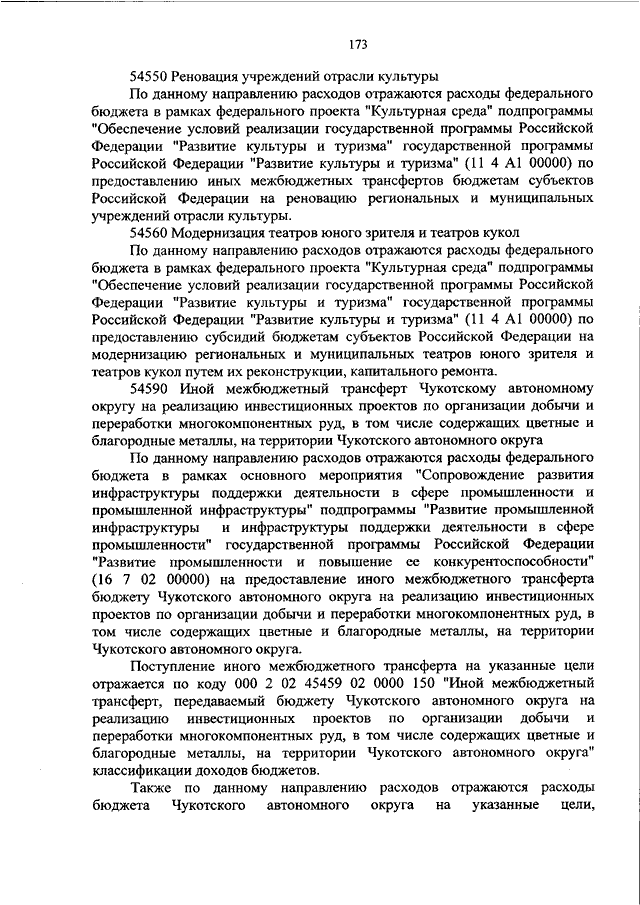 173

54550 Реновация учреждений отрасли культуры

По данному направлению расходов отражаются расходы федерального бюджета в рамках федерального проекта "Культурная среда" подпрограммы "Обеспечение условий реализации государственной программы Российской Федерации "Развитие культуры и туризма" государственной программы Российской Федерации "Развитие культуры и туризма" (11 4 А1 00000) по предоставлению иных межбюджетных трансфертов бюджетам субъектов Российской Федерации на реновацию региональных и муниципальных учреждений отрасли культуры.

54560 Модернизация театров юного зрителя и театров кукол

По данному направлению расходов отражаются расходы федерального бюджета в рамках федерального проекта "Культурная среда" подпрограммы "Обеспечение условий реализации государственной программы Российской Федерации "Развитие культуры и туризма" государственной программы Российской Федерации "Развитие культуры и туризма" (11 4 А1 00000) по предоставлению субсидий бюджетам субъектов Российской Федерации на модернизацию региональных и муниципальных театров юного зрителя и театров кукол путем их реконструкции, капитального ремонта.

54590 Иной межбюджетный трансферт Чукотскому автономному округу на реализацию инвестиционных проектов по организации добычи и переработки многокомпонентных руд, в том числе содержащих цветные и благородные металлы, на территории Чукотского автономного округа

По данному направлению расходов отражаются расходы федерального бюджета в рамках основного мероприятия "Сопровождение развития инфраструктуры поддержки деятельности в сфере промышленности и промышленной инфраструктуры" подпрограммы "Развитие промышленной инфраструктуры и инфраструктуры поддержки деятельности в сфере промышленности" государственной программы Российской Федерации "Развитие промышленности и повышение ее конкурентоспособности" (16 7 02 00000) на предоставление иного межбюджетного трансферта бюджету Чукотского автономного округа на реализацию инвестиционных проектов по организации добычи и переработки многокомпонентных руд, в том числе содержащих цветные и благородные металлы, на территории Чукотского автономного округа.

Поступление иного межбюджетного трансферта на указанные цели отражается по коду 000 2 02 45459 02 0000 150 "Иной межбюджетный трансферт, передаваемый бюджету Чукотского автономного округа на реализацию инвестиционных проектов по организации добычи и переработки многокомпонентных руд, в том числе содержащих цветные и благородные металлы, на территории Чукотского автономного округа" классификации доходов бюджетов.

Также по данному направлению расходов отражаются расходы бюджета Чукотского автономного округа на указанные цели,